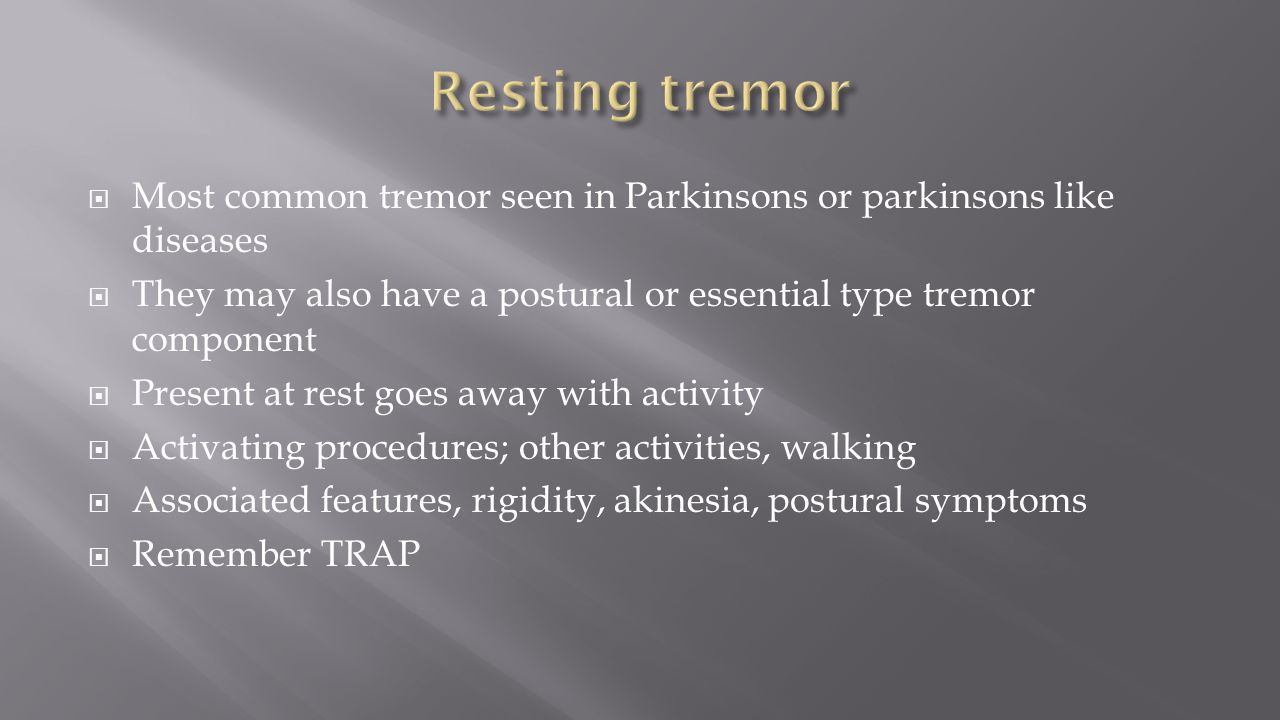 Resting tremor

Most common tremor seen in Parkinsons or parkinsons like diseases

They may also have a postural or essential type tremor component

Present at rest goes away with activity

Activating procedures; other activities, walking

Associated features, rigidity, akinesia, postural symptoms

Remember TRAP